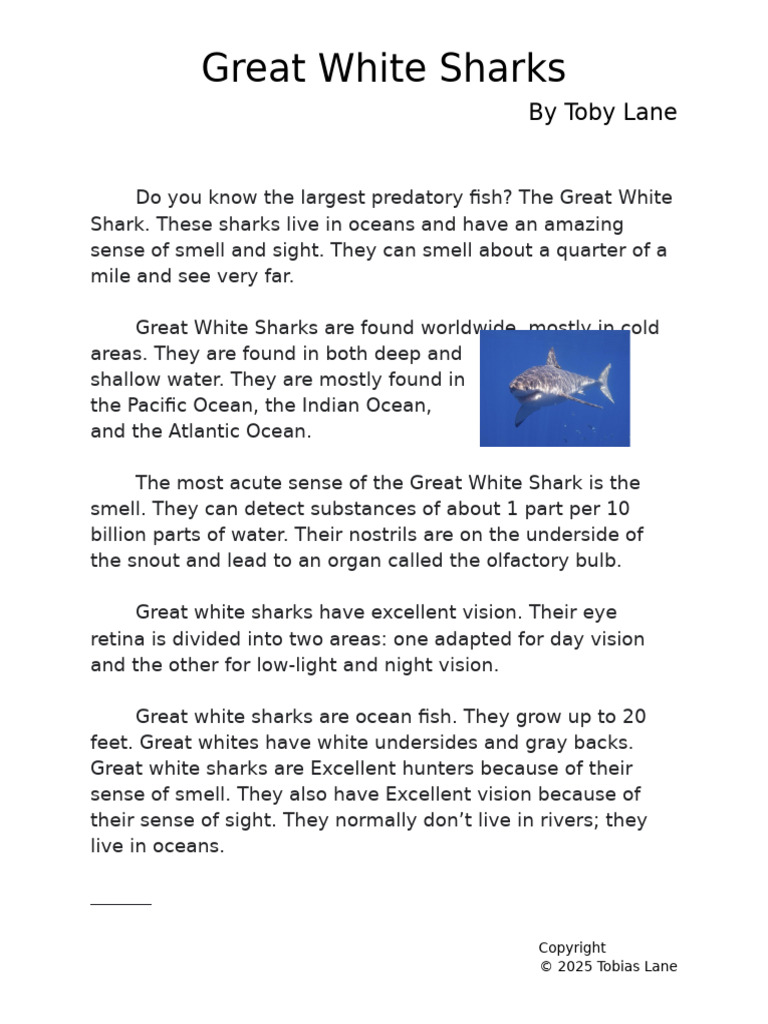 Great White Sharks

By Toby Lane

Do you know the largest predatory fish? The Great White Shark. These sharks live in oceans and have an amazing sense of smell and sight. They can smell about a quarter of a mile and see very far.

Great White Sharks are found worldwide, mostly in cold areas. They are found in both deep and shallow water. They are mostly found in the Pacific Ocean, the Indian Ocean, and the Atlantic Ocean.

The most acute sense of the Great White Shark is the smell. They can detect substances of about 1 part per 10 billion parts of water. Their nostrils are on the underside of the snout and lead to an organ called the olfactory bulb.

Great white sharks have excellent vision. Their eye retina is divided into two areas: one adapted for day vision and the other for low-light and night vision.

Great white sharks are ocean fish. They grow up to 20 feet. Great whites have white undersides and gray backs. Great white sharks are Excellent hunters because of their sense of smell. They also have Excellent vision because of their sense of sight. They normally don't live in rivers; they live in oceans.

Copyright
© 2025 Tobias Lane